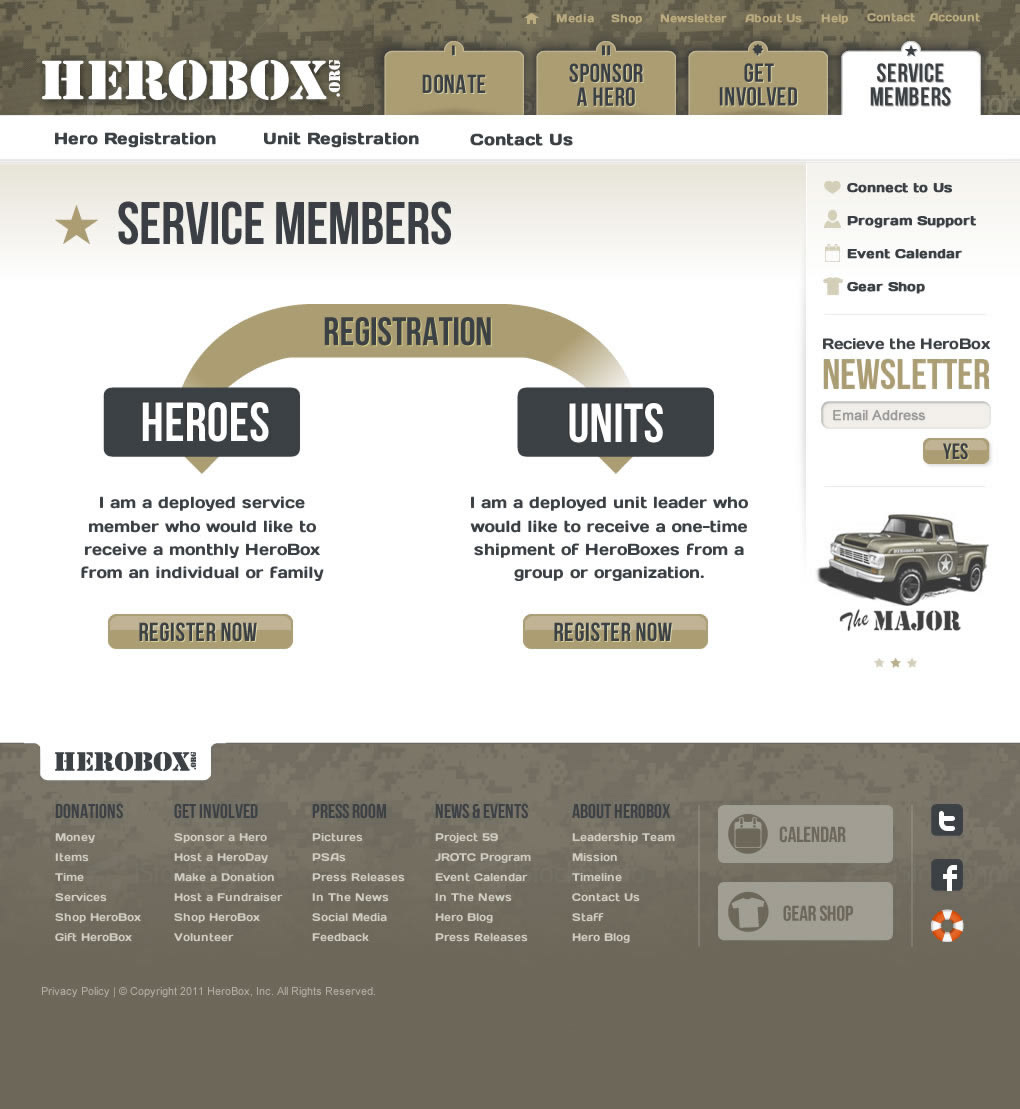 Media Shop Newsletter About Us Help Contact Account

HEROBOX.ORG

DONATE

SPONSOR A HERO

GET INVOLVED

SERVICE MEMBERS

Hero Registration Unit Registration Contact Us

SERVICE MEMBERS

REGISTRATION

HEROES

I am a deployed service member who would like to receive a monthly HeroBox from an individual or family

REGISTER NOW

UNITS

I am a deployed unit leader who would like to receive a one-time shipment of HeroBoxes from a group or organization.

REGISTER NOW

Connect to Us
Program Support
Event Calendar
Gear Shop

Recieve the HeroBox
NEWSLETTER
Email Address
YES

The MAJOR

HEROBOX.ORG

DONATIONS
Money
Items
Time
Services
Shop HeroBox
Gift HeroBox

GET INVOLVED
Sponsor a Hero
Host a HeroDay
Make a Donation
Host a Fundraiser
Shop HeroBox
Volunteer

PRESS ROOM
Pictures
PSAs
Press Releases
In The News
Social Media
Feedback

NEWS & EVENTS
Project 59
JROTC Program
Event Calendar
In The News
Hero Blog
Press Releases

ABOUT HEROBOX
Leadership Team
Mission
Timeline
Contact Us
Staff
Hero Blog

CALENDAR

GEAR SHOP

Privacy Policy | © Copyright 2011 HeroBox, Inc. All Rights Reserved.